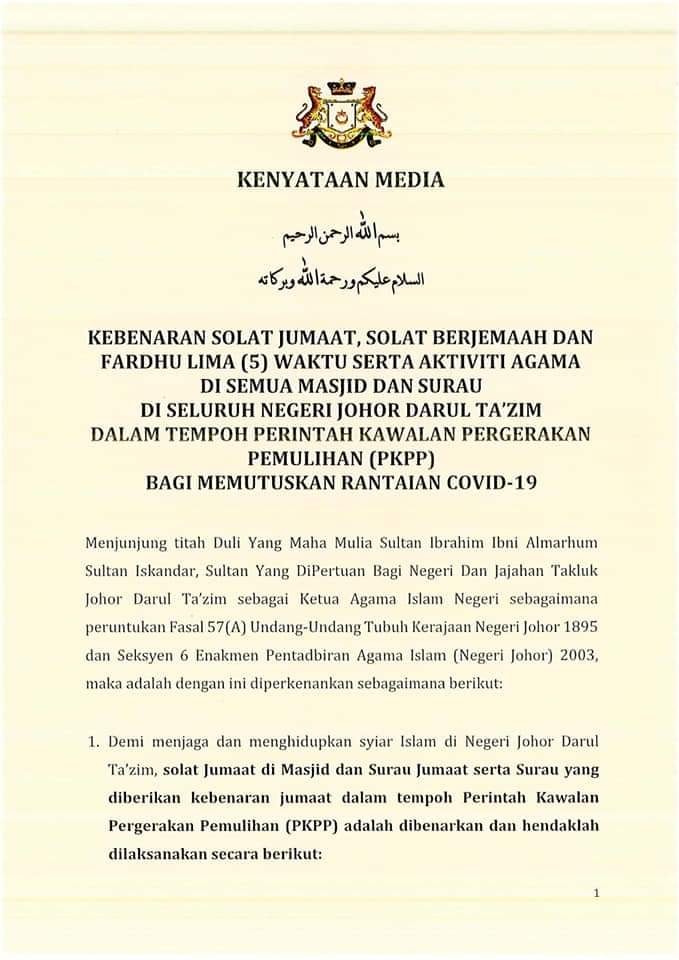 KENYATAAN MEDIA

بسم الله الرحمن الرحيم

السلام عليكم ورحمة الله وبركاته

KEBENARAN SOLAT JUMAAT, SOLAT BERJEMAAH DAN FARDHU LIMA (5) WAKTU SERTA AKTIVITI AGAMA DI SEMUA MASJID DAN SURAU DI SELURUH NEGERI JOHOR DARUL TA'ZIM DALAM TEMPOH PERINTAH KAWALAN PERGERAKAN PEMULIHAN (PKPP) BAGI MEMUTUSKAN RANTAIAN COVID-19

Menjunjung titah Duli Yang Maha Mulia Sultan Ibrahim Ibni Almarhum Sultan Iskandar, Sultan Yang DiPertuan Bagi Negeri Dan Jajahan Takluk Johor Darul Ta'zim sebagai Ketua Agama Islam Negeri sebagaimana peruntukan Fasal 57(A) Undang-Undang Tubuh Kerajaan Negeri Johor 1895 dan Seksyen 6 Enakmen Pentadbiran Agama Islam (Negeri Johor) 2003, maka adalah dengan ini diperkenankan sebagaimana berikut:

1. Demi menjaga dan menghidupkan syiar Islam di Negeri Johor Darul Ta'zim, solat Jumaat di Masjid dan Surau Jumaat serta Surau yang diberikan kebenaran jumaat dalam tempoh Perintah Kawalan Pergerakan Pemulihan (PKPP) adalah dibenarkan dan hendaklah dilaksanakan secara berikut:

1